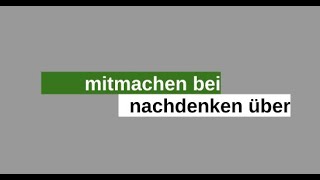 mitmachen bei
nachdenken über